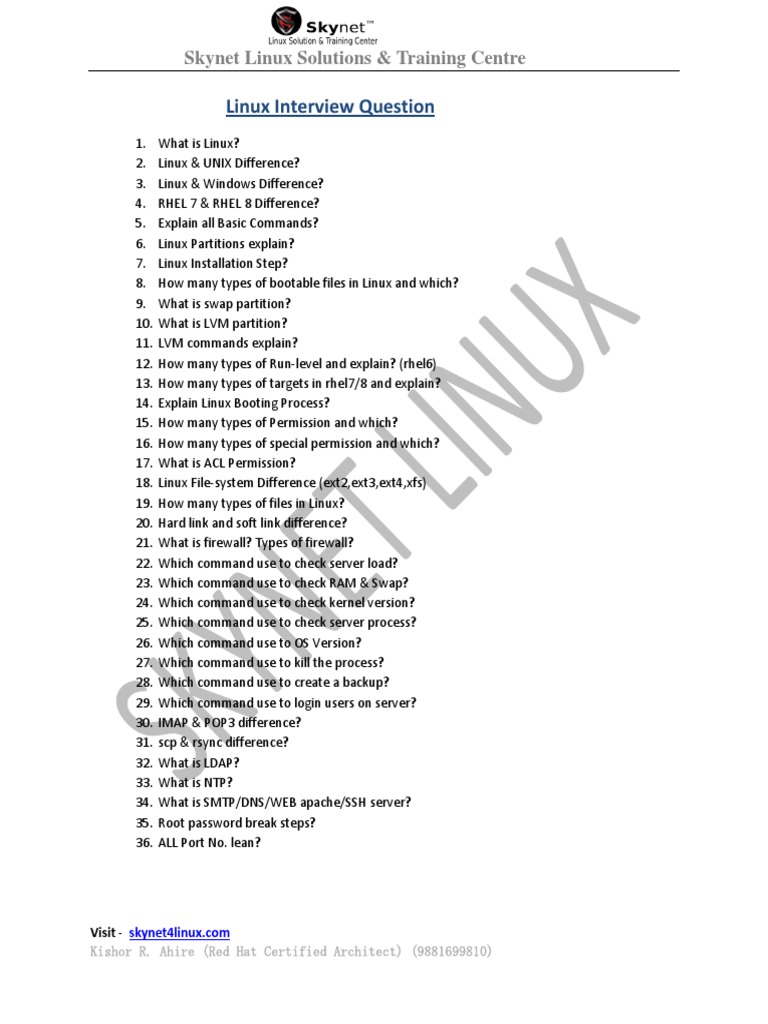 Skynet™
Linux Solution & Training Center

Skynet Linux Solutions & Training Centre

Linux Interview Question

1. What is Linux?
2. Linux & UNIX Difference?
3. Linux & Windows Difference?
4. RHEL 7 & RHEL 8 Difference?
5. Explain all Basic Commands?
6. Linux Partitions explain?
7. Linux Installation Step?
8. How many types of bootable files in Linux and which?
9. What is swap partition?
10. What is LVM partition?
11. LVM commands explain?
12. How many types of Run-level and explain? (rhel6)
13. How many types of targets in rhel7/8 and explain?
14. Explain Linux Booting Process?
15. How many types of Permission and which?
16. How many types of special permission and which?
17. What is ACL Permission?
18. Linux File-system Difference (ext2,ext3,ext4,xfs)
19. How many types of files in Linux?
20. Hard link and soft link difference?
21. What is firewall? Types of firewall?
22. Which command use to check server load?
23. Which command use to check RAM & Swap?
24. Which command use to check kernel version?
25. Which command use to check server process?
26. Which command use to OS Version?
27. Which command use to kill the process?
28. Which command use to create a backup?
29. Which command use to login users on server?
30. IMAP & POP3 difference?
31. scp & rsync difference?
32. What is LDAP?
33. What is NTP?
34. What is SMTP/DNS/WEB apache/SSH server?
35. Root password break steps?
36. ALL Port No. lean?

SKYNET LINUX

Visit - skynet4linux.com
Kishor R. Ahire (Red Hat Certified Architect) (9881699810)